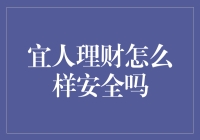 宜人理财怎么样安全吗